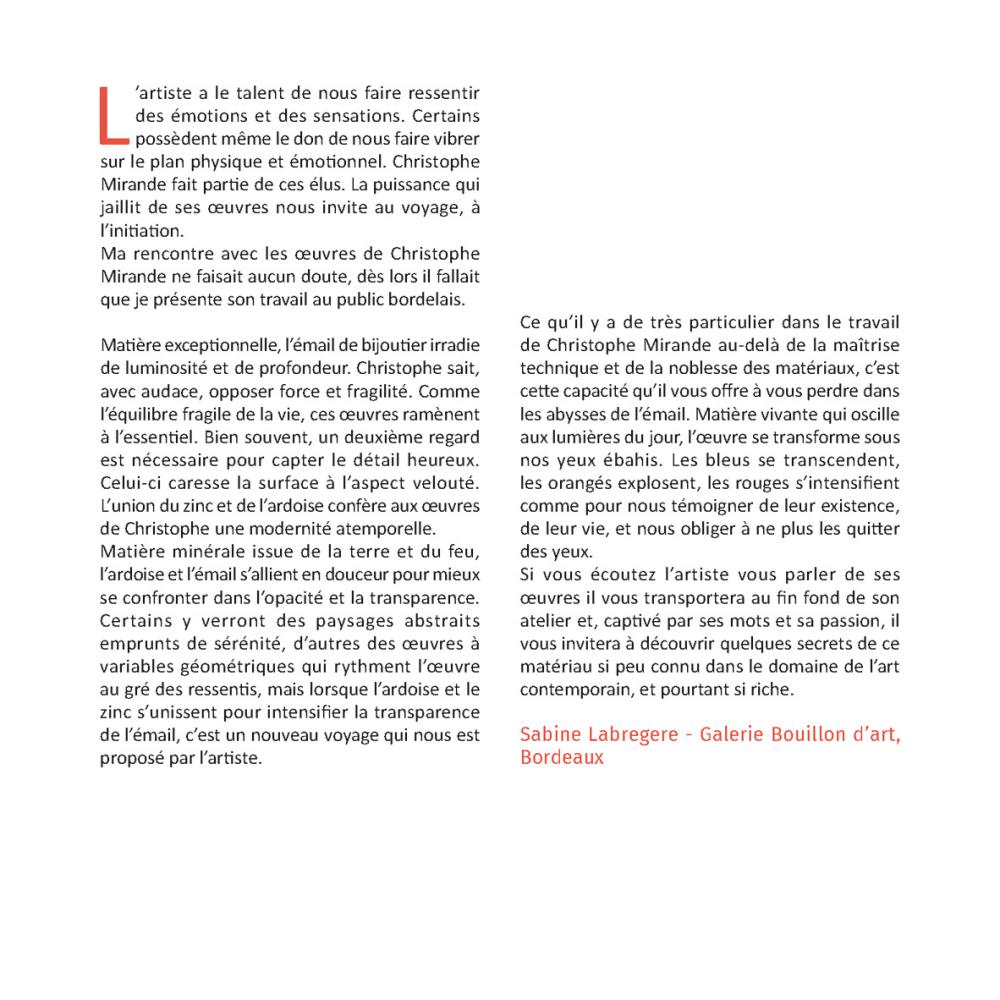 L'artiste a le talent de nous faire ressentir des émotions et des sensations. Certains possèdent même le don de nous faire vibrer sur le plan physique et émotionnel. Christophe Mirande fait partie de ces élus. La puissance qui jaillit de ses œuvres nous invite au voyage, à l'initiation.
Ma rencontre avec les œuvres de Christophe Mirande ne faisait aucun doute, dès lors il fallait que je présente son travail au public bordelais.

Matière exceptionnelle, l'émail de bijoutier irradie de luminosité et de profondeur. Christophe sait, avec audace, opposer force et fragilité. Comme l'équilibre fragile de la vie, ces œuvres ramènent à l'essentiel. Bien souvent, un deuxième regard est nécessaire pour capter le détail heureux. Celui-ci caresse la surface à l'aspect velouté. L'union du zinc et de l'ardoise confère aux œuvres de Christophe une modernité atemporelle.
Matière minérale issue de la terre et du feu, l'ardoise et l'émail s'allient en douceur pour mieux se confronter dans l'opacité et la transparence. Certains y verront des paysages abstraits emprunts de sérénité, d'autres des œuvres à variables géométriques qui rythment l'œuvre au gré des ressentis, mais lorsque l'ardoise et le zinc s'unissent pour intensifier la transparence de l'émail, c'est un nouveau voyage qui nous est proposé par l'artiste.

Ce qu'il y a de très particulier dans le travail de Christophe Mirande au-delà de la maîtrise technique et de la noblesse des matériaux, c'est cette capacité qu'il vous offre à vous perdre dans les abysses de l'émail. Matière vivante qui oscille aux lumières du jour, l'œuvre se transforme sous nos yeux ébahis. Les bleus se transcendent, les orangés explosent, les rouges s'intensifient comme pour nous témoigner de leur existence, de leur vie, et nous obliger à ne plus les quitter des yeux.
Si vous écoutez l'artiste vous parler de ses œuvres il vous transportera au fin fond de son atelier et, captivé par ses mots et sa passion, il vous invitera à découvrir quelques secrets de ce matériau si peu connu dans le domaine de l'art contemporain, et pourtant si riche.

Sabine Labregere - Galerie Bouillon d'art, Bordeaux